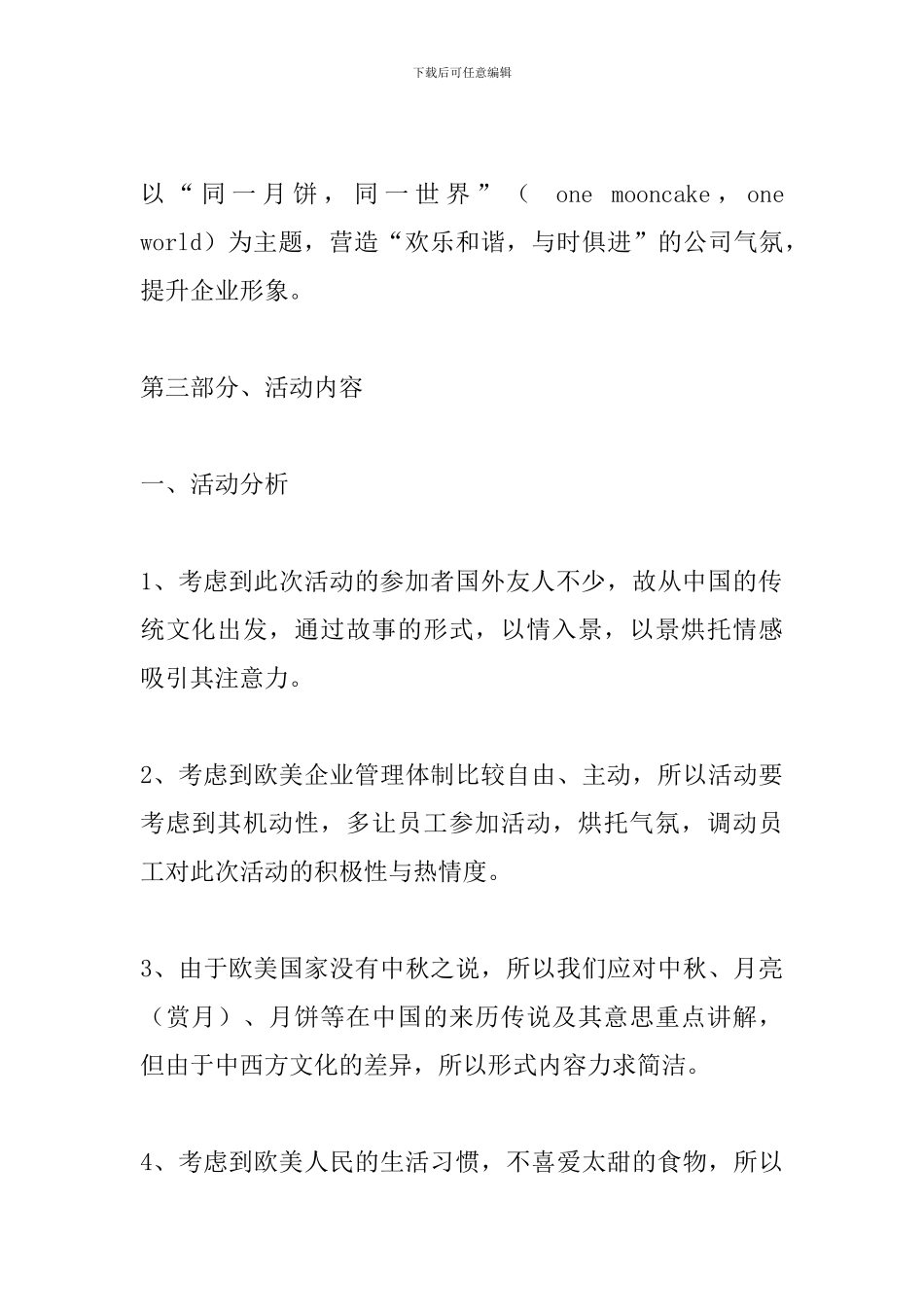 下载后可任意编辑

以“同一月饼，同一世界”（ one mooncake，one world）为主题，营造“欢乐和谐，与时俱进”的公司气氛，提升企业形象。

第三部分、活动内容

一、活动分析

1、考虑到此次活动的参加者国外友人不少，故从中国的传统文化出发，通过故事的形式，以情入景，以景烘托情感吸引其注意力。

2、考虑到欧美企业管理体制比较自由、主动，所以活动要考虑到其机动性，多让员工参加活动，烘托气氛，调动员工对此次活动的积极性与热情度。

3、由于欧美国家没有中秋之说，所以我们应对中秋、月亮（赏月）、月饼等在中国的来历传说及其意思重点讲解，但由于中西方文化的差异，所以形式内容力求简洁。

4、考虑到欧美人民的生活习惯，不喜爱太甜的食物，所以